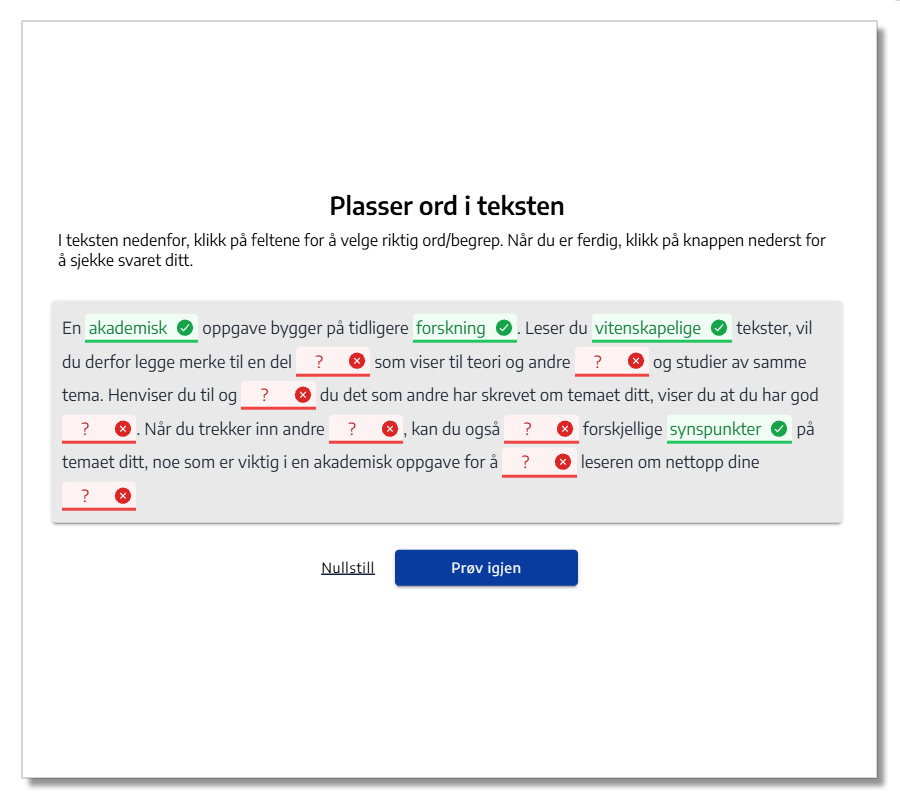 Plasser ord i teksten

I teksten nedenfor, klikk på feltene for å velge riktig ord/begrep. Når du er ferdig, klikk på knappen nederst for å sjekke svaret ditt.

En akademisk oppgave bygger på tidligere forskning. Leser du vitenskapelige tekster, vil du derfor legge merke til en del ? som viser til teori og andre ? og studier av samme tema. Henviser du til og ? du det som andre har skrevet om temaet ditt, viser du at du har god ?. Når du trekker inn andre ?, kan du også ? forskjellige synspunkter på temaet ditt, noe som er viktig i en akademisk oppgave for å ? leseren om nettopp dine ?

Nullstill

Prøv igjen